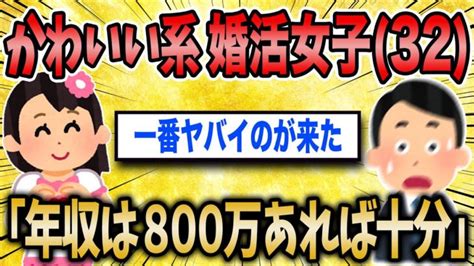 かわいい系 婚活女子(32)

一番ヤバイのが来た

「年収は800万あれば十分」